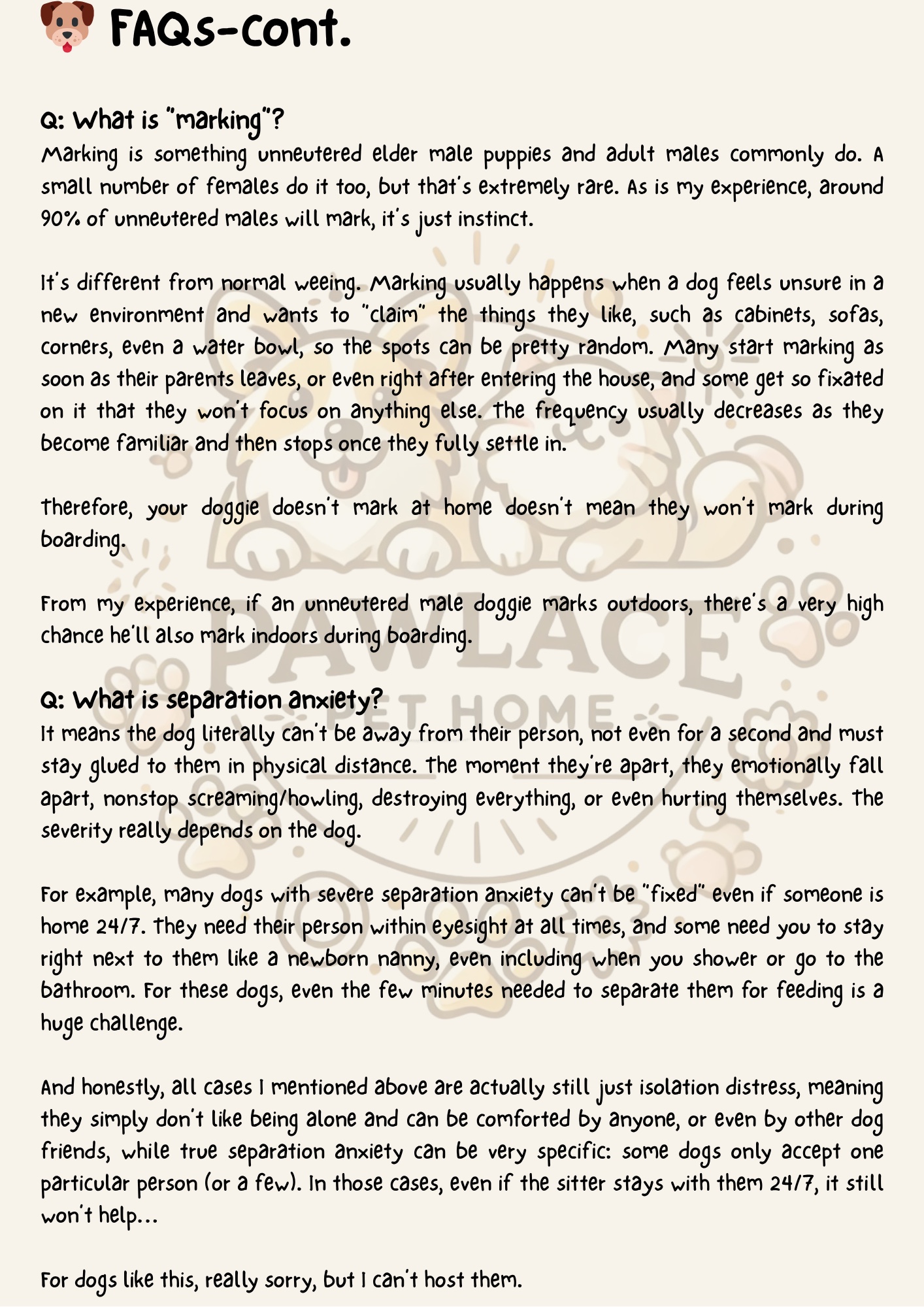 FAQs-cont.

Q: What is "marking"?
Marking is something unneutered elder male puppies and adult males commonly do. A small number of females do it too, but that's extremely rare. As is my experience, around 90% of unneutered males will mark, it's just instinct.

It's different from normal weeing. Marking usually happens when a dog feels unsure in a new environment and wants to "claim" the things they like, such as cabinets, sofas, corners, even a water bowl, so the spots can be pretty random. Many start marking as soon as their parents leaves, or even right after entering the house, and some get so fixated on it that they won't focus on anything else. The frequency usually decreases as they become familiar and then stops once they fully settle in.

Therefore, your doggie doesn't mark at home doesn't mean they won't mark during boarding.

From my experience, if an unneutered male doggie marks outdoors, there's a very high chance he'll also mark indoors during boarding.

PAWLACE PET HOME

Q: What is separation anxiety?
It means the dog literally can't be away from their person, not even for a second and must stay glued to them in physical distance. The moment they're apart, they emotionally fall apart, nonstop screaming/howling, destroying everything, or even hurting themselves. The severity really depends on the dog.

For example, many dogs with severe separation anxiety can't be "fixed" even if someone is home 24/7. They need their person within eyesight at all times, and some need you to stay right next to them like a newborn nanny, even including when you shower or go to the bathroom. For these dogs, even the few minutes needed to separate them for feeding is a huge challenge.

And honestly, all cases I mentioned above are actually still just isolation distress, meaning they simply don't like being alone and can be comforted by anyone, or even by other dog friends, while true separation anxiety can be very specific: some dogs only accept one particular person (or a few). In those cases, even if the sitter stays with them 24/7, it still won't help...

For dogs like this, really sorry, but I can't host them.